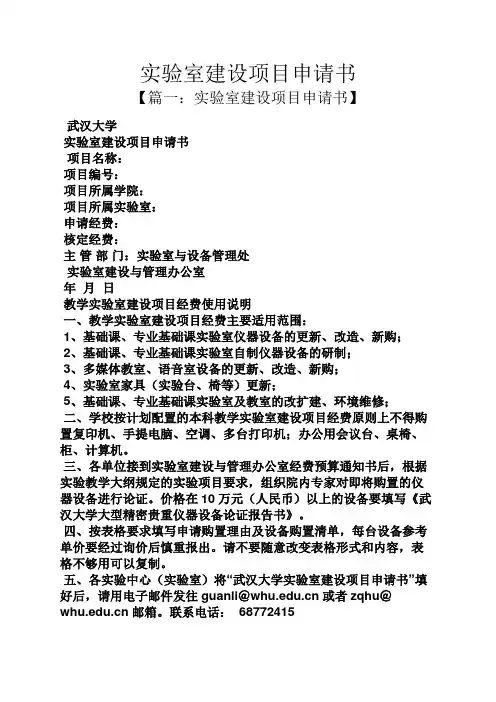 实验室建设项目申请书

【篇一：实验室建设项目申请书】

武汉大学
实验室建设项目申请书
项目名称：
项目编号：
项目所属学院：
项目所属实验室：
申请经费：
核定经费：
主 管 部 门：实验室与设备管理处
实验室建设与管理办公室
年 月 日
教学实验室建设项目经费使用说明
一、教学实验室建设项目经费主要适用范围：
1、基础课、专业基础课实验室仪器设备的更新、改造、新购；
2、基础课、专业基础课实验室自制仪器设备的研制；
3、多媒体教室、语音室设备的更新、改造、新购；
4、实验室家具（实验台、椅等）更新；
5、基础课、专业基础课实验室及教室的改扩建、环境维修；
二、学校按计划配置的本科教学实验室建设项目经费原则上不得购置复印机、手提电脑、空调、多台打印机；办公用会议台、桌椅、柜、计算机。
三、各单位接到实验室建设与管理办公室经费预算通知书后，根据实验教学大纲规定的实验项目要求，组织院内专家对即将购置的仪器设备进行论证。价格在 10 万元（人民币）以上的设备要填写《武汉大学大型精密贵重仪器设备论证报告书》。
四、按表格要求填写申请购置理由及设备购置清单，每台设备参考单价要经过询价后慎重报出。请不要随意改变表格形式和内容，表格不够用可以复制。
五、各实验中心（实验室）将“武汉大学实验室建设项目申请书”填好后，请用电子邮件发往 guanli@whu.edu.cn 或者 zqhu@whu.edu.cn 邮箱。联系电话： 68772415